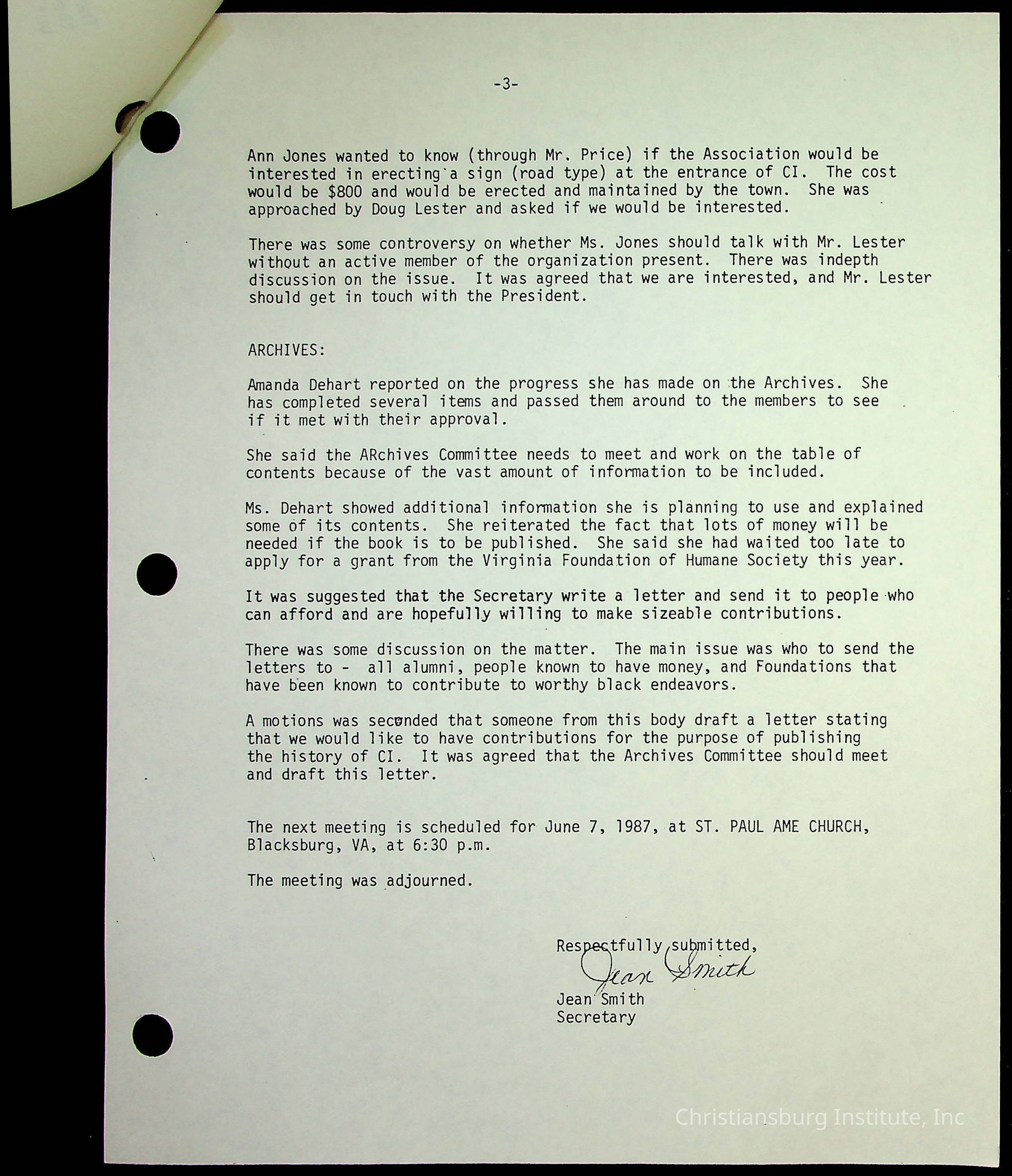 -3-

Ann Jones wanted to know (through Mr. Price) if the Association would be interested in erecting a sign (road type) at the entrance of CI. The cost would be $800 and would be erected and maintained by the town. She was approached by Doug Lester and asked if we would be interested.

There was some controversy on whether Ms. Jones should talk with Mr. Lester without an active member of the organization present. There was indepth discussion on the issue. It was agreed that we are interested, and Mr. Lester should get in touch with the President.

ARCHIVES:

Amanda Dehart reported on the progress she has made on the Archives. She has completed several items and passed them around to the members to see if it met with their approval.

She said the ARchives Committee needs to meet and work on the table of contents because of the vast amount of information to be included.

Ms. Dehart showed additional information she is planning to use and explained some of its contents. She reiterated the fact that lots of money will be needed if the book is to be published. She said she had waited too late to apply for a grant from the Virginia Foundation of Humane Society this year.

It was suggested that the Secretary write a letter and send it to people who can afford and are hopefully willing to make sizeable contributions.

There was some discussion on the matter. The main issue was who to send the letters to - all alumni, people known to have money, and Foundations that have been known to contribute to worthy black endeavors.

A motions was seconded that someone from this body draft a letter stating that we would like to have contributions for the purpose of publishing the history of CI. It was agreed that the Archives Committee should meet and draft this letter.

The next meeting is scheduled for June 7, 1987, at ST. PAUL AME CHURCH, Blacksburg, VA, at 6:30 p.m.

The meeting was adjourned.

Respectfully submitted,
Jean Smith
Jean Smith
Secretary

Christiansburg Institute, Inc